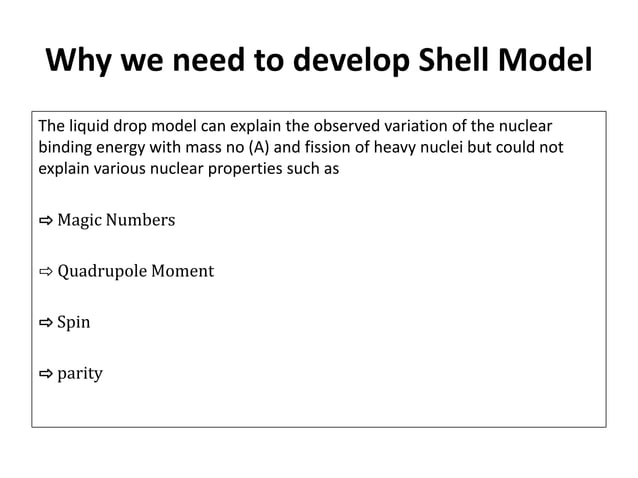 Why we need to develop Shell Model

The liquid drop model can explain the observed variation of the nuclear binding energy with mass no (A) and fission of heavy nuclei but could not explain various nuclear properties such as

⇨ Magic Numbers

⇨ Quadrupole Moment

⇨ Spin

⇨ parity